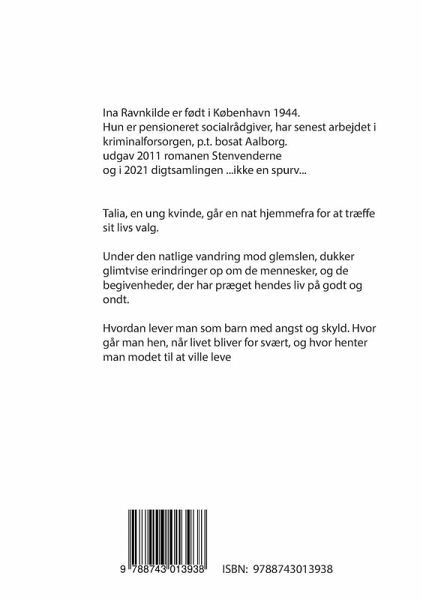 Ina Ravnkilde er født i København 1944.
Hun er pensioneret socialrådgiver, har senest arbejdet i kriminalforsorgen, p.t. bosat Aalborg.
udgav 2011 romanen Stenvenderne
og i 2021 digtsamlingen ...ikke en spurv...

Talia, en ung kvinde, går en nat hjemmefra for at træffe sit livs valg.

Under den natlige vandring mod glemslen, dukker glimtvise erindringer op om de mennesker, og de begivenheder, der har præget hendes liv på godt og ondt.

Hvordan lever man som barn med angst og skyld. Hvor går man hen, når livet bliver for svært, og hvor henter man modet til at ville leve

9 788743 013938 ISBN: 9788743013938